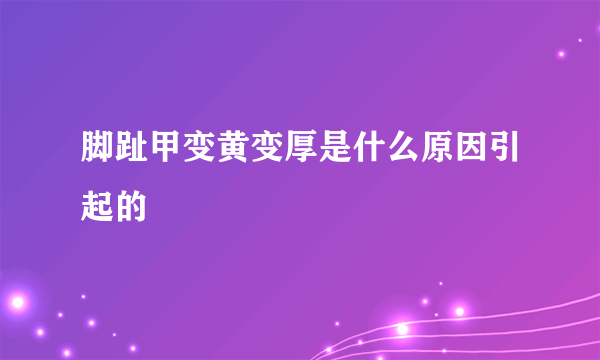 脚趾甲变黄变厚是什么原因引起的